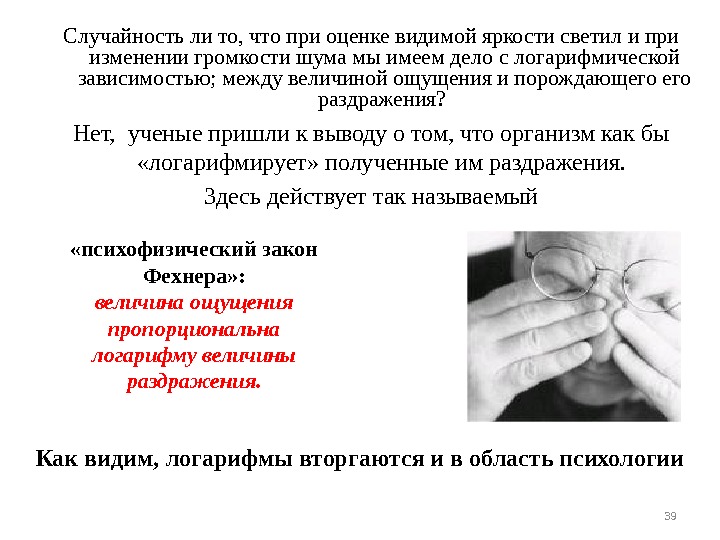 Случайность ли то, что при оценке видимой яркости светил и при изменении громкости шума мы имеем дело с логарифмической зависимостью; между величиной ощущения и порождающего его раздражения?

Нет, ученые пришли к выводу о том, что организм как бы «логарифмирует» полученные им раздражения.

Здесь действует так называемый

«психофизический закон Фехнера»:

величина ощущения пропорциональна логарифму величины раздражения.

Как видим, логарифмы вторгаются и в область психологии

39